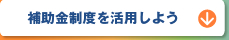 補助金制度を活用しよう